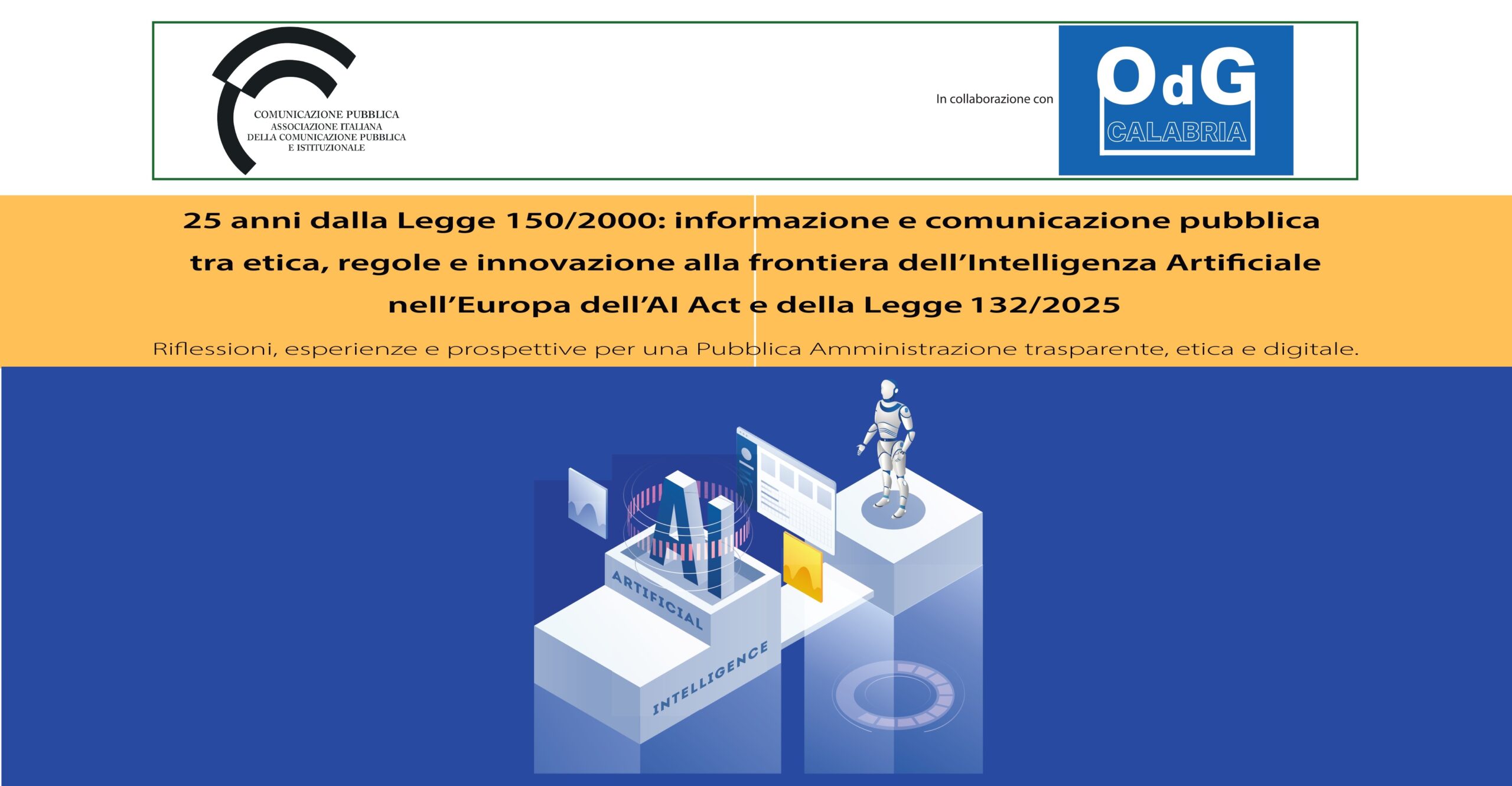 COMUNICAZIONE PUBBLICA
ASSOCIAZIONE ITALIANA
DELLA COMUNICAZIONE PUBBLICA
E ISTITUZIONALE

In collaborazione con

OdG
CALABRIA

25 anni dalla Legge 150/2000: informazione e comunicazione pubblica tra etica, regole e innovazione alla frontiera dell'Intelligenza Artificiale nell'Europa dell'AI Act e della Legge 132/2025

Riflessioni, esperienze e prospettive per una Pubblica Amministrazione trasparente, etica e digitale.

AI

ARTIFICIAL

INTELLIGENCE